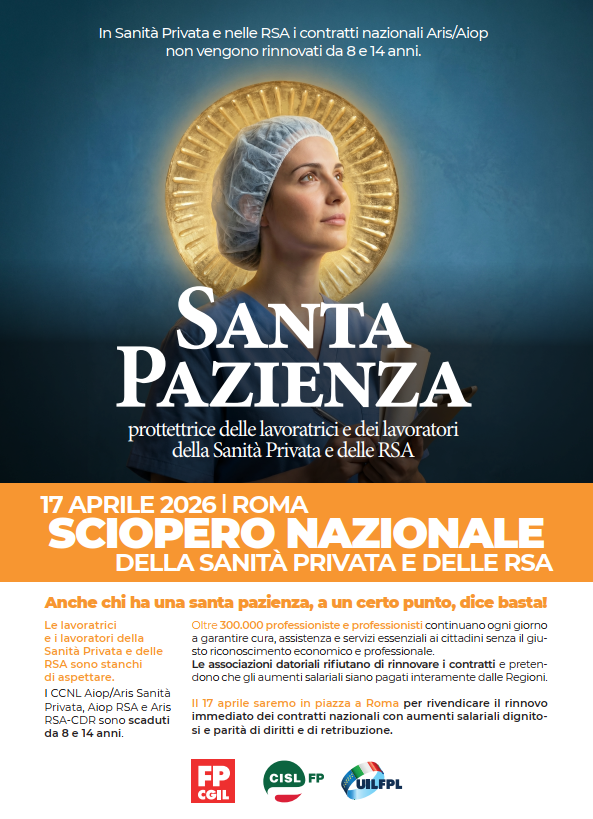 In Sanità Privata e nelle RSA i contratti nazionali Aris/Aiop non vengono rinnovati da 8 e 14 anni.

SANTA PAZIENZA

prottettrice delle lavoratrici e dei lavoratori della Sanità Privata e delle RSA

17 APRILE 2026 | ROMA

SCIOPERO NAZIONALE

DELLA SANITÀ PRIVATA E DELLE RSA

Anche chi ha una santa pazienza, a un certo punto, dice basta!

Le lavoratrici e i lavoratori della Sanità Privata e delle RSA sono stanchi di aspettare.

I CCNL Aiop/Aris Sanità Privata, Aiop RSA e Aris RSA-CDR sono scaduti da 8 e 14 anni.

Oltre 300.000 professioniste e professionisti continuano ogni giorno a garantire cura, assistenza e servizi essenziali ai cittadini senza il giusto riconoscimento economico e professionale.

Le associazioni datoriali rifiutano di rinnovare i contratti e pretendono che gli aumenti salariali siano pagati interamente dalle Regioni.

Il 17 aprile saremo in piazza a Roma per rivendicare il rinnovo immediato dei contratti nazionali con aumenti salariali dignitosi e parità di diritti e di retribuzione.

FP CGIL

CISL FP

UILFPL